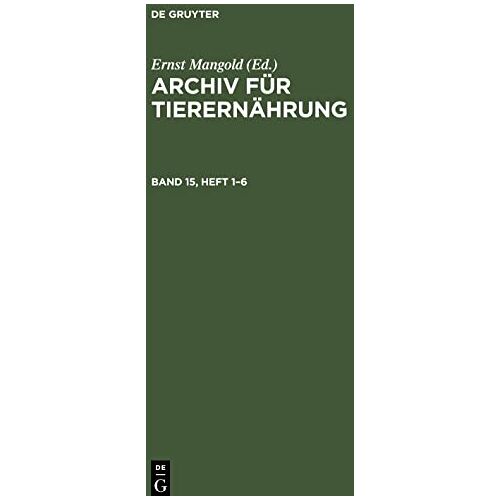 DE GRUYTER

Ernst Mangold (Ed.)

ARCHIV FÜR TIERERNÄHRUNG

BAND 15, HEFT 1–6

DE
G